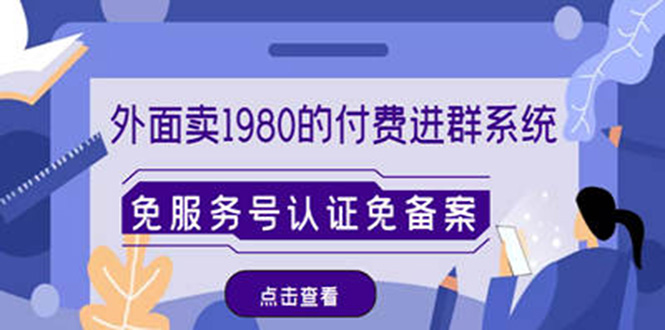 外面卖1980的付费进群系统

免服务号认证免备案

点击查看